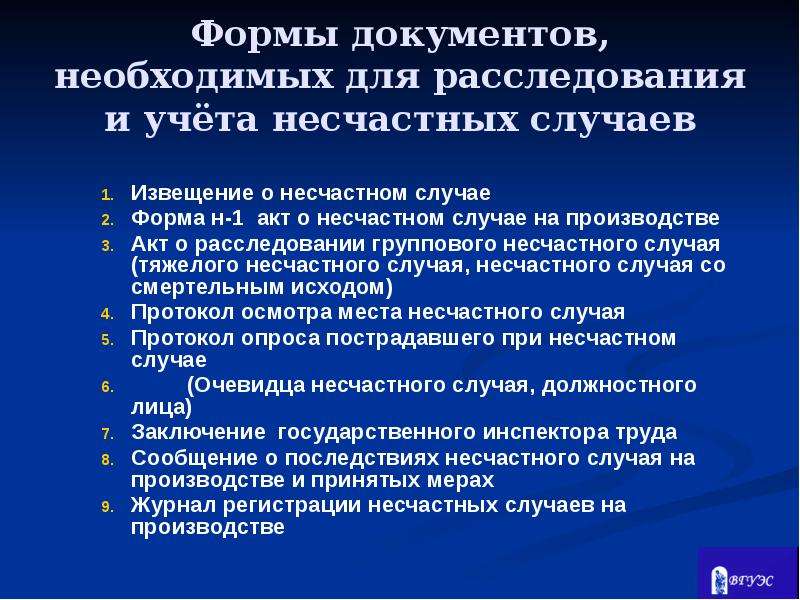 Формы документов, необходимых для расследования и учёта несчастных случаев

1. Извещение о несчастном случае
2. Форма н-1 акт о несчастном случае на производстве
3. Акт о расследовании группового несчастного случая (тяжелого несчастного случая, несчастного случая со смертельным исходом)
4. Протокол осмотра места несчастного случая
5. Протокол опроса пострадавшего при несчастном случае
6. (Очевидца несчастного случая, должностного лица)
7. Заключение государственного инспектора труда
8. Сообщение о последствиях несчастного случая на производстве и принятых мерах
9. Журнал регистрации несчастных случаев на производстве

ВГУЭС